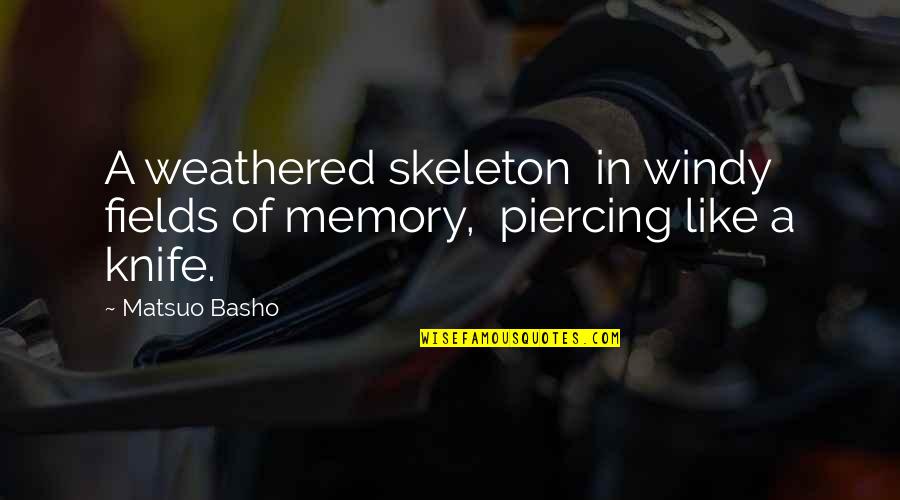 A weathered skeleton  in windy fields of memory,  piercing like a knife.

~ Matsuo Basho

WISEFAMOUSQUOTES.COM